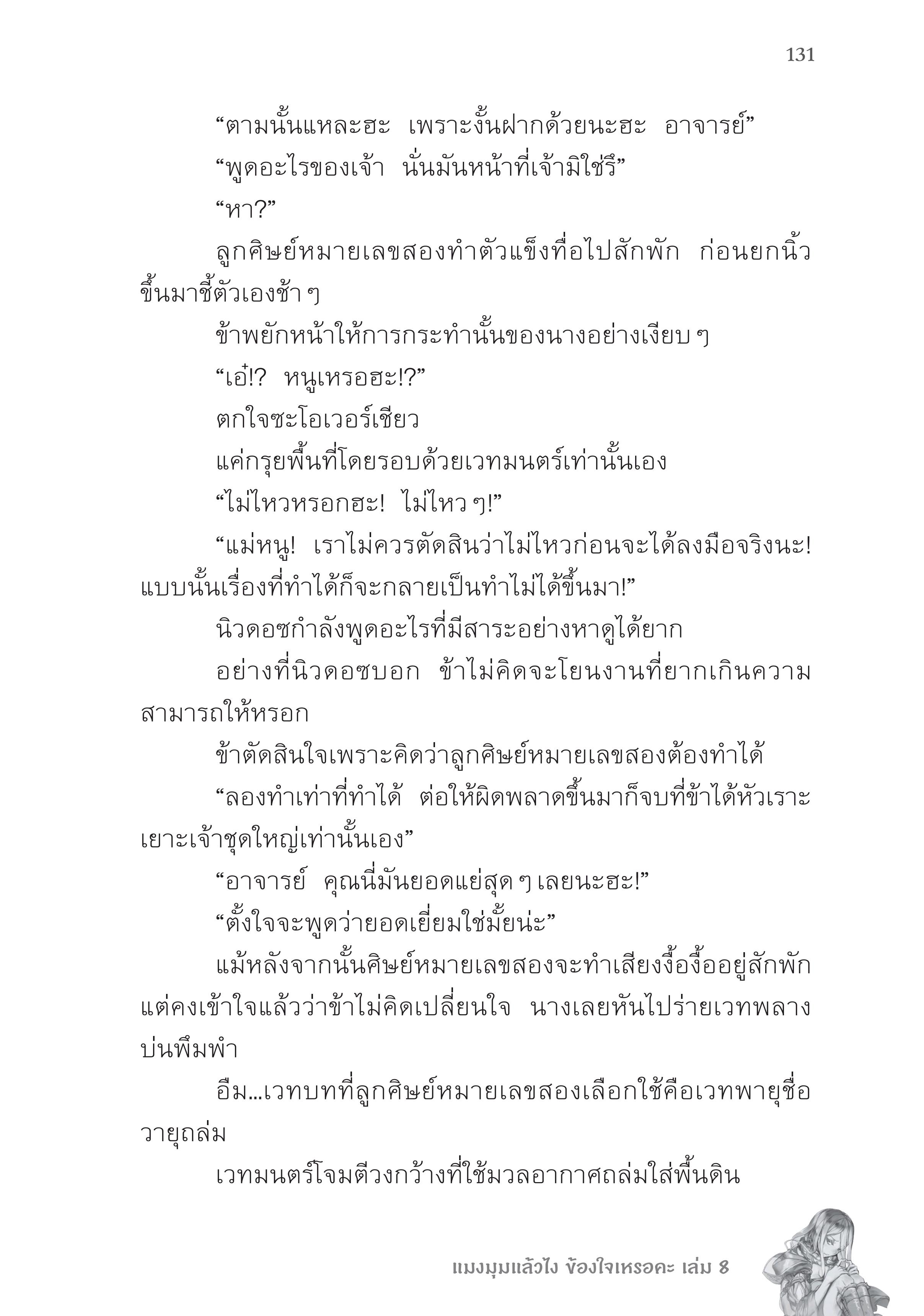 131

“ตามนั้นแหละฮะ เพราะงั้นฝากด้วยนะฮะ อาจารย์”

“พูดอะไรของเจ้า นั่นมันหน้าที่เจ้ามิใช่รึ”

“หา?”

ลูกศิษย์หมายเลขสองทำตัวแข็งทื่อไปสักพัก ก่อนยกนิ้วขึ้นมาชี้ตัวเองช้า ๆ

ข้าพยักหน้าให้การกระทำนั้นของนางอย่างเงียบ ๆ

“เอ๋!? หนูเหรอฮะ!?”

ตกใจซะโอเวอร์เชียว

แค่กรุยพื้นที่โดยรอบด้วยเวทมนตร์เท่านั้นเอง

“ไม่ไหวหรอกฮะ! ไม่ไหว ๆ!”

“แม่หนู! เราไม่ควรตัดสินว่าไม่ไหวก่อนจะได้ลงมือจริงนะ! แบบนั้นเรื่องที่ทำได้ก็จะกลายเป็นทำไม่ได้ขึ้นมา!”

นิวดอซกำลังพูดอะไรที่มีสาระอย่างหาดูได้ยาก

อย่างที่นิวดอซบอก ข้าไม่คิดจะโยนงานที่ยากเกินความสามารถให้หรอก

ข้าตัดสินใจเพราะคิดว่าลูกศิษย์หมายเลขสองต้องทำได้

“ลองทำเท่าที่ทำได้ ต่อให้ผิดพลาดขึ้นมาก็จบที่ข้าได้หัวเราะเยาะเจ้าชุดใหญ่เท่านั้นเอง”

“อาจารย์ คุณนี่มันยอดแย่สุด ๆ เลยนะฮะ!”

“ตั้งใจจะพูดว่ายอดเยี่ยมใช่มั้ยน่ะ”

แม้หลังจากนั้นศิษย์หมายเลขสองจะทำเสียงงื้องื้ออยู่สักพัก แต่คงเข้าใจแล้วว่าข้าไม่คิดเปลี่ยนใจ นางเลยหันไปร่ายเวทพลางบ่นพึมพำ

อืม...เวทบทที่ลูกศิษย์หมายเลขสองเลือกใช้คือเวทพายุชื่อวายุถล่ม

เวทมนตร์โจมตีวงกว้างที่ใช้มวลอากาศถล่มใส่พื้นดิน

แมงมุมแล้วไง ข้องใจเหรอคะ เล่ม 8